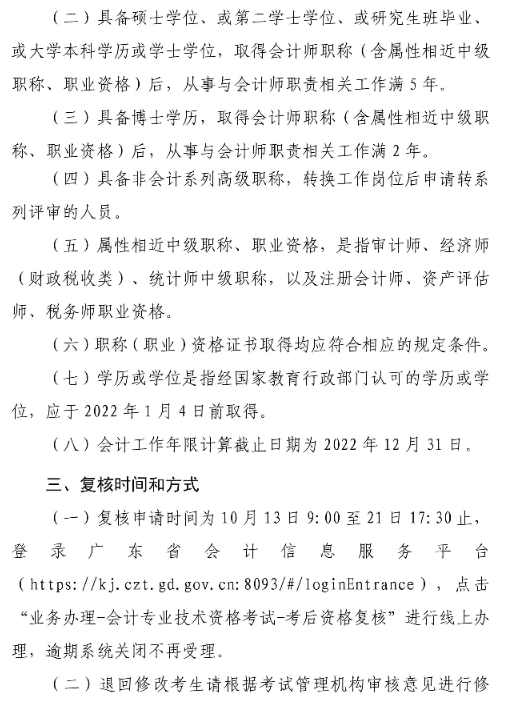 （二）具备硕士学位、或第二学士学位、或研究生班毕业、或大学本科学历或学士学位，取得会计师职称（含属性相近中级职称、职业资格）后，从事与会计师职责相关工作满 5 年。

（三）具备博士学历，取得会计师职称（含属性相近中级职称、职业资格）后，从事与会计师职责相关工作满 2 年。

（四）具备非会计系列高级职称，转换工作岗位后申请转系列评审的人员。

（五）属性相近中级职称、职业资格，是指审计师、经济师（财政税收类）、统计师中级职称，以及注册会计师、资产评估师、税务师职业资格。

（六）职称（职业）资格证书取得均应符合相应的规定条件。

（七）学历或学位是指经国家教育行政部门认可的学历或学位，应于 2022 年 1 月 4 日前取得。

（八）会计工作年限计算截止日期为 2022 年 12 月 31 日。

三、复核时间和方式

（一）复核申请时间为 10 月 13 日 9:00 至 21 日 17:30 止，登录广东省会计信息服务平台（https://kj.czt.gd.gov.cn:8093/#/loginEntrance），点击“业务办理-会计专业技术资格考试-考后资格复核”进行线上办理，逾期系统关闭不再受理。

（二）退回修改考生请根据考试管理机构审核意见进行修